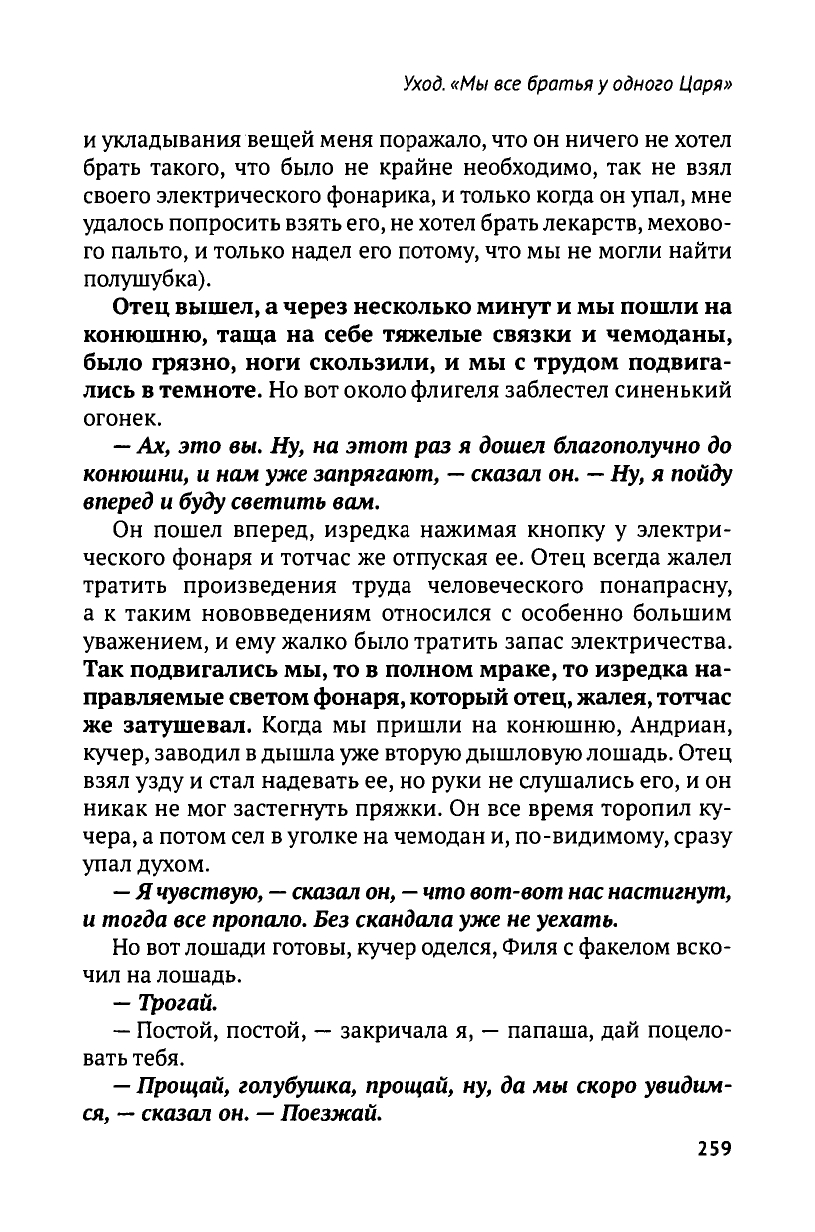 Уход. «Мы все братья у одного Царя»

и укладывания вещей меня поражало, что он ничего не хотел брать такого, что было не крайне необходимо, так не взял своего электрического фонарика, и только когда он упал, мне удалось попросить взять его, не хотел брать лекарств, мехового пальто, и только надел его потому, что мы не могли найти полушубка).

Отец вышел, а через несколько минут и мы пошли на конюшню, таща на себе тяжелые связки и чемоданы, было грязно, ноги скользили, и мы с трудом подвигались в темноте. Но вот около флигеля заблестел синенький огонек.

— Ах, это вы. Ну, на этот раз я дошел благополучно до конюшни, и нам уже запрягают, — сказал он. — Ну, я пойду вперед и буду светить вам.

Он пошел вперед, изредка нажимая кнопку у электрического фонаря и тотчас же отпуская ее. Отец всегда жалел тратить произведения труда человеческого понапрасну, а к таким нововведениям относился с особенно большим уважением, и ему жалко было тратить запас электричества. Так подвигались мы, то в полном мраке, то изредка направляемые светом фонаря, который отец, жалея, тотчас же затушевал. Когда мы пришли на конюшню, Андриан, кучер, заводил в дышла уже вторую дышловую лошадь. Отец взял узду и стал надевать ее, но руки не слушались его, и он никак не мог застегнуть пряжки. Он все время торопил кучера, а потом сел в уголке на чемодан и, по-видимому, сразу упал духом.

— Я чувствую, — сказал он, — что вот-вот нас настигнут, и тогда все пропало. Без скандала уже не уехать.

Но вот лошади готовы, кучер оделся, Филя с факелом вскочил на лошадь.

— Трогай.

— Постой, постой, — закричала я, — папаша, дай поцеловать тебя.

— Прощай, голубушка, прощай, ну, да мы скоро увидимся, — сказал он. — Поезжай.

259